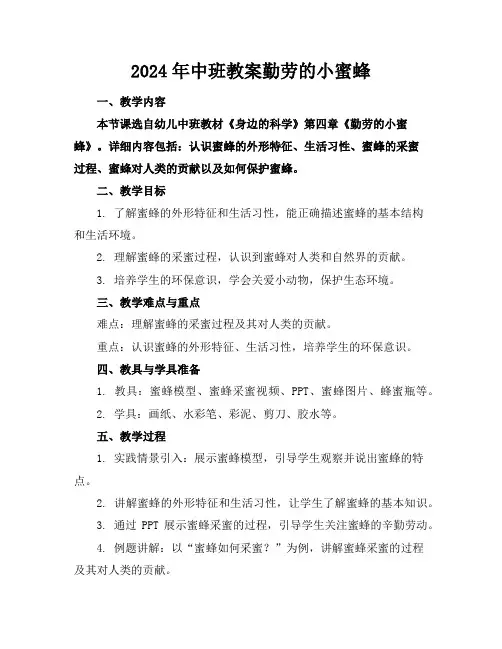 2024年中班教案勤劳的小蜜蜂

一、教学内容

本节课选自幼儿中班教材《身边的科学》第四章《勤劳的小蜜蜂》。详细内容包括：认识蜜蜂的外形特征、生活习性、蜜蜂的采蜜过程、蜜蜂对人类的贡献以及如何保护蜜蜂。

二、教学目标

1. 了解蜜蜂的外形特征和生活习性，能正确描述蜜蜂的基本结构和生活环境。

2. 理解蜜蜂的采蜜过程，认识到蜜蜂对人类和自然界的贡献。

3. 培养学生的环保意识，学会关爱小动物，保护生态环境。

三、教学难点与重点

难点：理解蜜蜂的采蜜过程及其对人类的贡献。

重点：认识蜜蜂的外形特征、生活习性，培养学生的环保意识。

四、教具与学具准备

1. 教具：蜜蜂模型、蜜蜂采蜜视频、PPT、蜜蜂图片、蜂蜜瓶等。

2. 学具：画纸、水彩笔、彩泥、剪刀、胶水等。

五、教学过程

1. 实践情景引入：展示蜜蜂模型，引导学生观察并说出蜜蜂的特点。

2. 讲解蜜蜂的外形特征和生活习性，让学生了解蜜蜂的基本知识。

3. 通过 PPT 展示蜜蜂采蜜的过程，引导学生关注蜜蜂的辛勤劳动。

4. 例题讲解：以“蜜蜂如何采蜜？”为例，讲解蜜蜂采蜜的过程及其对人类的贡献。